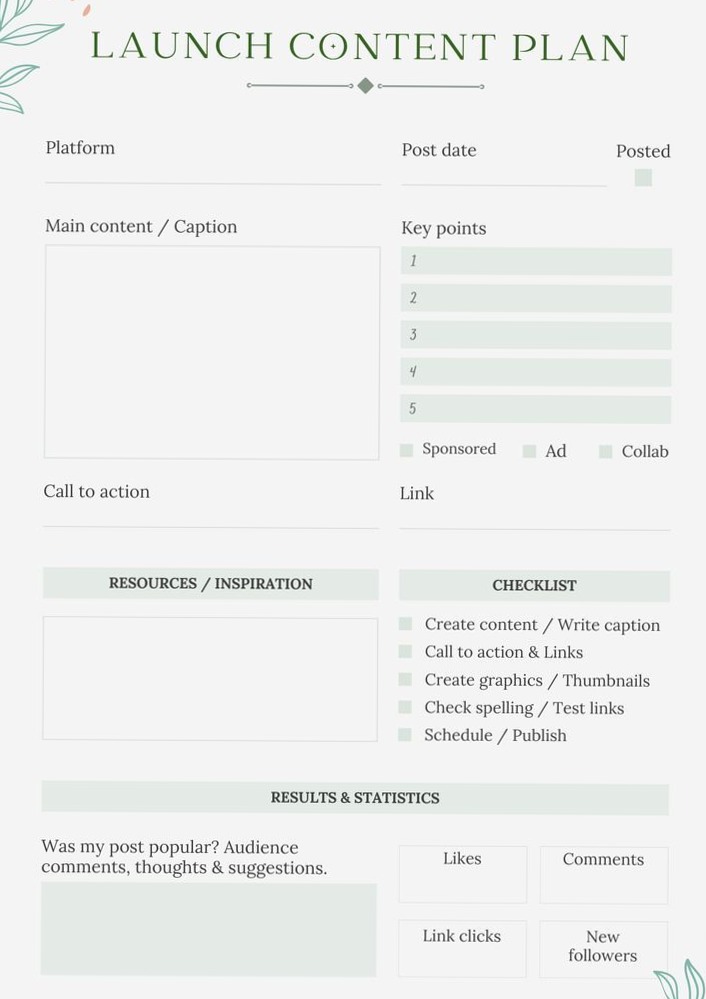 LAUNCH CONTENT PLAN

Platform

Post date

Posted

Main content / Caption

Key points

1

2

3

4

5

Sponsored Ad Collab

Call to action

Link

RESOURCES / INSPIRATION

CHECKLIST

Create content / Write caption

Call to action & Links

Create graphics / Thumbnails

Check spelling / Test links

Schedule / Publish

RESULTS & STATISTICS

Was my post popular? Audience comments, thoughts & suggestions.

Likes

Comments

Link clicks

New followers